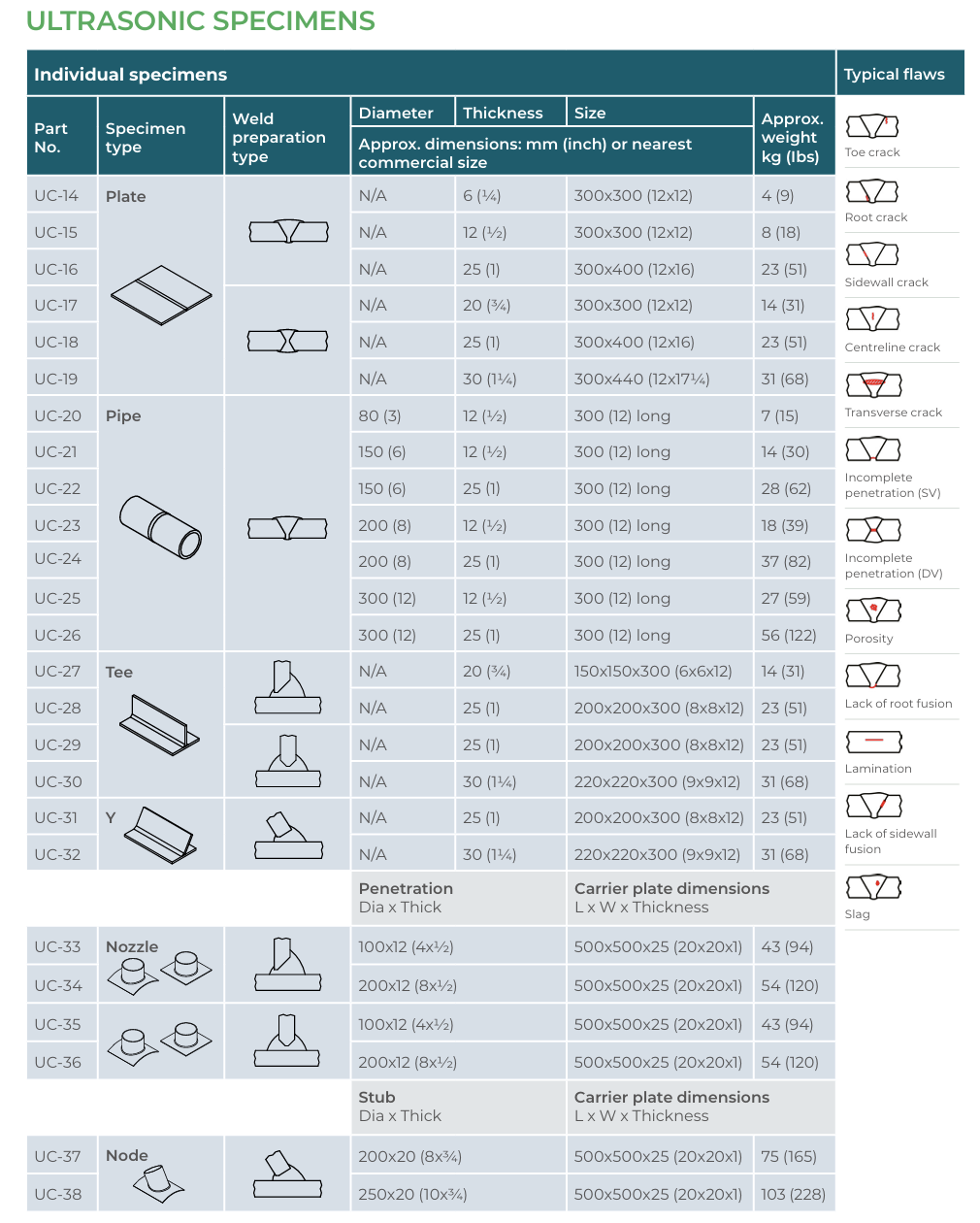 ULTRASONIC SPECIMENS

Individual specimens

| Part No. | Specimen type | Weld preparation type | Diameter | Thickness | Size | Approx. weight kg (lbs) |
|---|---|---|---|---|---|---|
| | | | Approx. dimensions: mm (inch) or nearest commercial size | | | |
| UC-14 | Plate | | N/A | 6 (¼) | 300x300 (12x12) | 4 (9) |
| UC-15 | | | N/A | 12 (½) | 300x300 (12x12) | 8 (18) |
| UC-16 | | | N/A | 25 (1) | 300x400 (12x16) | 23 (51) |
| UC-17 | | | N/A | 20 (¾) | 300x300 (12x12) | 14 (31) |
| UC-18 | | | N/A | 25 (1) | 300x400 (12x16) | 23 (51) |
| UC-19 | | | N/A | 30 (1¼) | 300x440 (12x17¼) | 31 (68) |
| UC-20 | Pipe | | 80 (3) | 12 (½) | 300 (12) long | 7 (15) |
| UC-21 | | | 150 (6) | 12 (½) | 300 (12) long | 14 (30) |
| UC-22 | | | 150 (6) | 25 (1) | 300 (12) long | 28 (62) |
| UC-23 | | | 200 (8) | 12 (½) | 300 (12) long | 18 (39) |
| UC-24 | | | 200 (8) | 25 (1) | 300 (12) long | 37 (82) |
| UC-25 | | | 300 (12) | 12 (½) | 300 (12) long | 27 (59) |
| UC-26 | | | 300 (12) | 25 (1) | 300 (12) long | 56 (122) |
| UC-27 | Tee | | N/A | 20 (¾) | 150x150x300 (6x6x12) | 14 (31) |
| UC-28 | | | N/A | 25 (1) | 200x200x300 (8x8x12) | 23 (51) |
| UC-29 | | | N/A | 25 (1) | 200x200x300 (8x8x12) | 23 (51) |
| UC-30 | | | N/A | 30 (1¼) | 220x220x300 (9x9x12) | 31 (68) |
| UC-31 | Y | | N/A | 25 (1) | 200x200x300 (8x8x12) | 23 (51) |
| UC-32 | | | N/A | 30 (1¼) | 220x220x300 (9x9x12) | 31 (68) |
| | | | Penetration Dia x Thick | | Carrier plate dimensions L x W x Thickness | |
| UC-33 | Nozzle | | 100x12 (4x½) | | 500x500x25 (20x20x1) | 43 (94) |
| UC-34 | | | 200x12 (8x½) | | 500x500x25 (20x20x1) | 54 (120) |
| UC-35 | | | 100x12 (4x½) | | 500x500x25 (20x20x1) | 43 (94) |
| UC-36 | | | 200x12 (8x½) | | 500x500x25 (20x20x1) | 54 (120) |
| | | | Stub Dia x Thick | | Carrier plate dimensions L x W x Thickness | |
| UC-37 | Node | | 200x20 (8x¾) | | 500x500x25 (20x20x1) | 75 (165) |
| UC-38 | | | 250x20 (10x¾) | | 500x500x25 (20x20x1) | 103 (228) |

Typical flaws

Toe crack

Root crack

Sidewall crack

Centreline crack

Transverse crack

Incomplete penetration (SV)

Incomplete penetration (DV)

Porosity

Lack of root fusion

Lamination

Lack of sidewall fusion

Slag